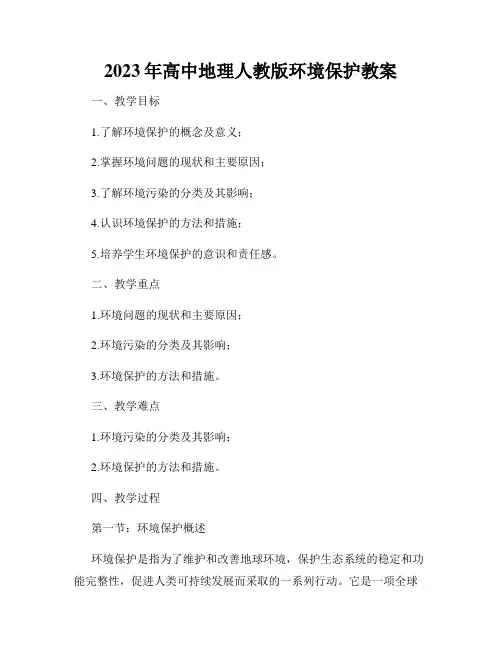 2023年高中地理人教版环境保护教案

一、教学目标

1.了解环境保护的概念及意义；

2.掌握环境问题的现状和主要原因；

3.了解环境污染的分类及其影响；

4.认识环境保护的方法和措施；

5.培养学生环境保护的意识和责任感。

二、教学重点

1.环境问题的现状和主要原因；

2.环境污染的分类及其影响；

3.环境保护的方法和措施。

三、教学难点

1.环境污染的分类及其影响；

2.环境保护的方法和措施。

四、教学过程

第一节：环境保护概述

环境保护是指为了维护和改善地球环境，保护生态系统的稳定和功能完整性，促进人类可持续发展而采取的一系列行动。它是一项全球